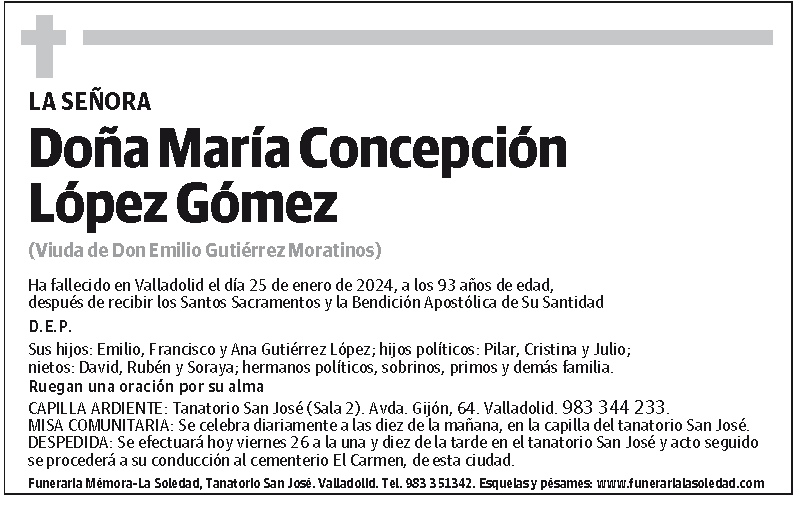 LA SEÑORA

Doña María Concepción López Gómez

(Viuda de Don Emilio Gutiérrez Moratinos)

Ha fallecido en Valladolid el día 25 de enero de 2024, a los 93 años de edad, después de recibir los Santos Sacramentos y la Bendición Apostólica de Su Santidad

D.E.P.

Sus hijos: Emilio, Francisco y Ana Gutiérrez López; hijos políticos: Pilar, Cristina y Julio; nietos: David, Rubén y Soraya; hermanos políticos, sobrinos, primos y demás familia.

Ruegan una oración por su alma

CAPILLA ARDIENTE: Tanatorio San José (Sala 2). Avda. Gijón, 64. Valladolid. 983 344 233.
MISA COMUNITARIA: Se celebra diariamente a las diez de la mañana, en la capilla del tanatorio San José.
DESPEDIDA: Se efectuará hoy viernes 26 a la una y diez de la tarde en el tanatorio San José y acto seguido se procederá a su conducción al cementerio El Carmen, de esta ciudad.

Funeraria Mémora-La Soledad, Tanatorio San José. Valladolid. Tel. 983 351342. Esquelas y pésames: www.funerarialasoledad.com